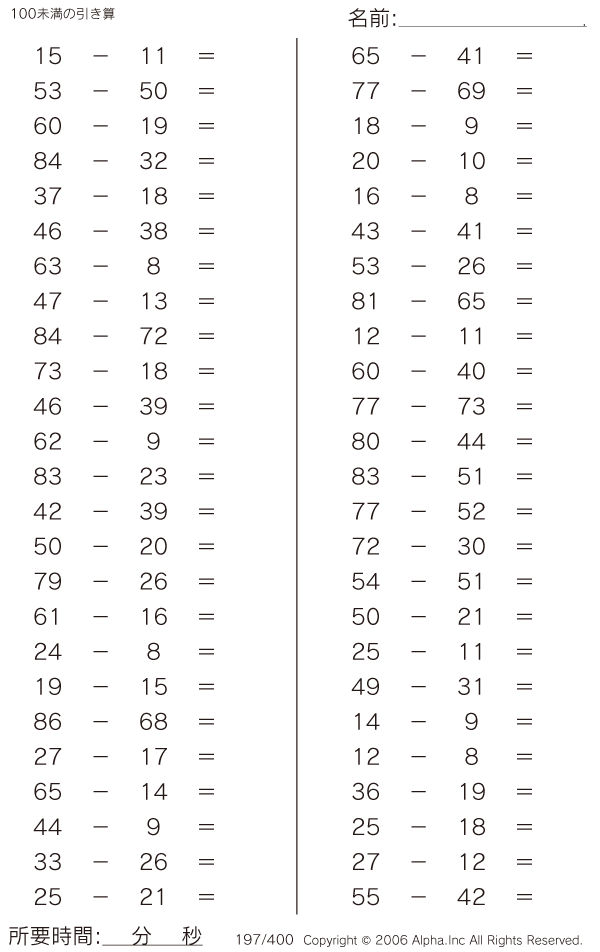 100未満の引き算

名前:____

$15 - 11 =$
$53 - 50 =$
$60 - 19 =$
$84 - 32 =$
$37 - 18 =$
$46 - 38 =$
$63 - 8 =$
$47 - 13 =$
$84 - 72 =$
$73 - 18 =$
$46 - 39 =$
$62 - 9 =$
$83 - 23 =$
$42 - 39 =$
$50 - 20 =$
$79 - 26 =$
$61 - 16 =$
$24 - 8 =$
$19 - 15 =$
$86 - 68 =$
$27 - 17 =$
$65 - 14 =$
$44 - 9 =$
$33 - 26 =$
$25 - 21 =$

$65 - 41 =$
$77 - 69 =$
$18 - 9 =$
$20 - 10 =$
$16 - 8 =$
$43 - 41 =$
$53 - 26 =$
$81 - 65 =$
$12 - 11 =$
$60 - 40 =$
$77 - 73 =$
$80 - 44 =$
$83 - 51 =$
$77 - 52 =$
$72 - 30 =$
$54 - 51 =$
$50 - 21 =$
$25 - 11 =$
$49 - 31 =$
$14 - 9 =$
$12 - 8 =$
$36 - 19 =$
$25 - 18 =$
$27 - 12 =$
$55 - 42 =$

所要時間:____分____秒

197/400 Copyright © 2006 Alpha.Inc All Rights Reserved.